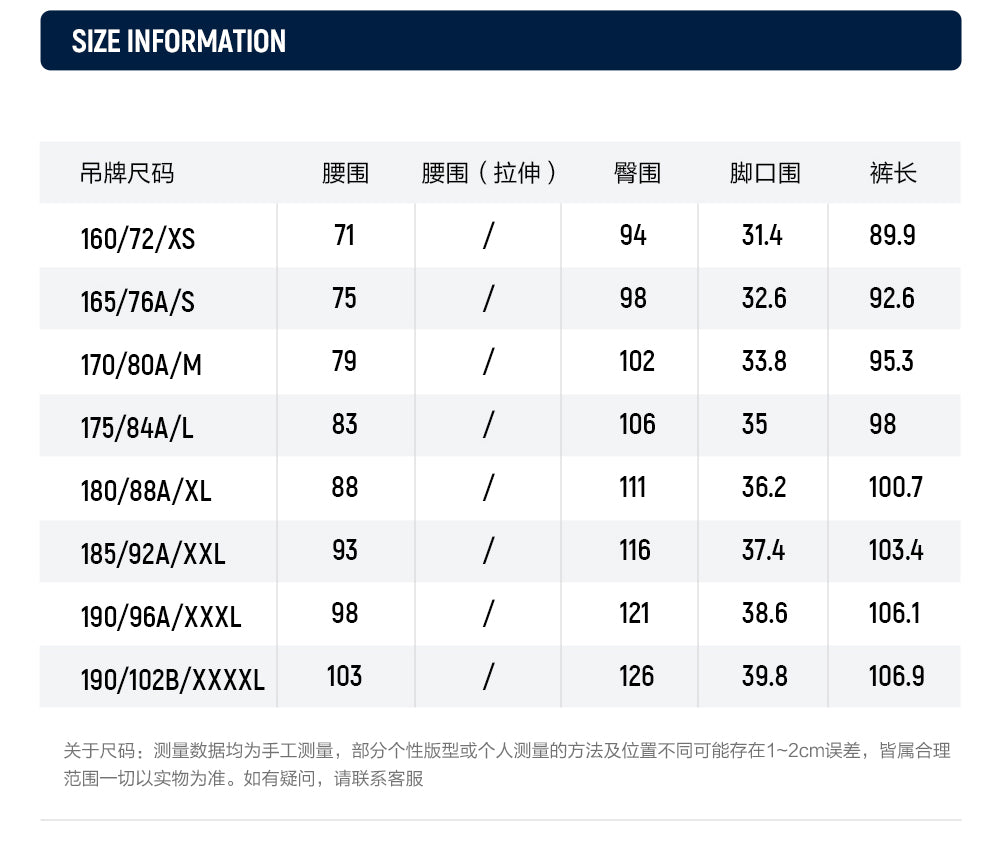 SIZE INFORMATION

| 吊牌尺码 | 腰围 | 腰围（拉伸） | 臀围 | 脚口围 | 裤长 |
|---|---|---|---|---|---|
| 160/72/XS | 71 | / | 94 | 31.4 | 89.9 |
| 165/76A/S | 75 | / | 98 | 32.6 | 92.6 |
| 170/80A/M | 79 | / | 102 | 33.8 | 95.3 |
| 175/84A/L | 83 | / | 106 | 35 | 98 |
| 180/88A/XL | 88 | / | 111 | 36.2 | 100.7 |
| 185/92A/XXL | 93 | / | 116 | 37.4 | 103.4 |
| 190/96A/XXXL | 98 | / | 121 | 38.6 | 106.1 |
| 190/102B/XXXXL | 103 | / | 126 | 39.8 | 106.9 |

关于尺码：测量数据均为手工测量，部分个性版型或个人测量的方法及位置不同可能存在1~2cm误差，皆属合理范围一切以实物为准。如有疑问，请联系客服